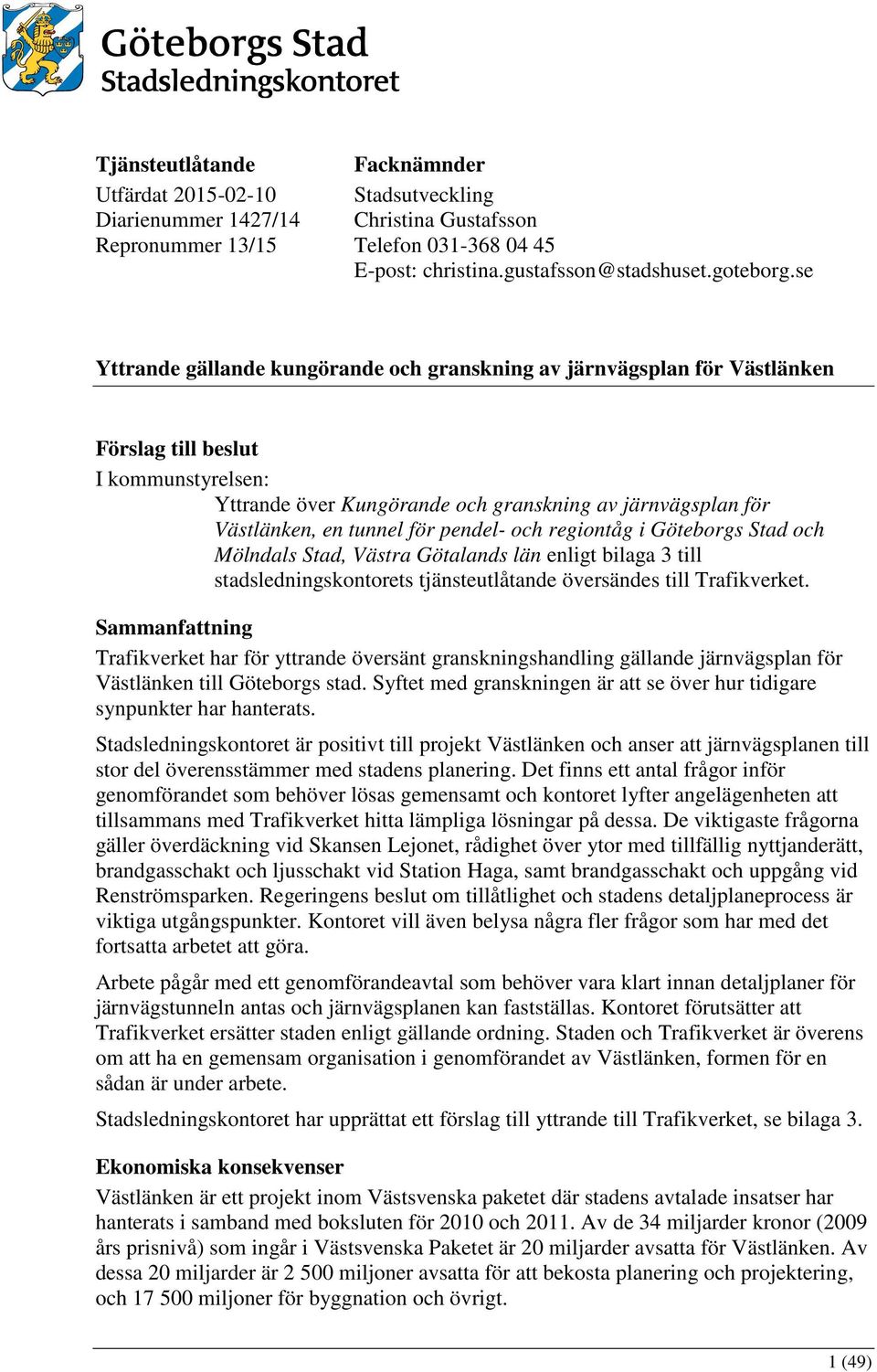 Göteborgs Stad
Stadsledningskontoret

Tjänsteutlåtande
Utfärdat 2015-02-10
Diarienummer 1427/14
Repronummer 13/15

Facknämnder
Stadsutveckling
Christina Gustafsson
Telefon 031-368 04 45
E-post: christina.gustafsson@stadshuset.goteborg.se

Yttrande gällande kungörande och granskning av järnvägsplan för Västlänken

Förslag till beslut
I kommunstyrelsen:
Yttrande över Kungörande och granskning av järnvägsplan för Västlänken, en tunnel för pendel- och regiontåg i Göteborgs Stad och Mölndals Stad, Västra Götalands län enligt bilaga 3 till stadsledningskontorets tjänsteutlåtande översändes till Trafikverket.

Sammanfattning
Trafikverket har för yttrande översänt granskningshandling gällande järnvägsplan för Västlänken till Göteborgs stad. Syftet med granskningen är att se över hur tidigare synpunkter har hanterats.

Stadsledningskontoret är positivt till projekt Västlänken och anser att järnvägsplanen till stor del överensstämmer med stadens planering. Det finns ett antal frågor inför genomförandet som behöver lösas gemensamt och kontoret lyfter angelägenheten att tillsammans med Trafikverket hitta lämpliga lösningar på dessa. De viktigaste frågorna gäller överdäckning vid Skansen Lejonet, rådighet över ytor med tillfällig nyttjanderätt, brandgasschakt och ljusschakt vid Station Haga, samt brandgasschakt och uppgång vid Renströmsparken. Regeringens beslut om tillåtlighet och stadens detaljplaneprocess är viktiga utgångspunkter. Kontoret vill även belysa några fler frågor som har med det fortsatta arbetet att göra.

Arbete pågår med ett genomförandeavtal som behöver vara klart innan detaljplaner för järnvägstunneln antas och järnvägsplanen kan fastställas. Kontoret förutsätter att Trafikverket ersätter staden enligt gällande ordning. Staden och Trafikverket är överens om att ha en gemensam organisation i genomförandet av Västlänken, formen för en sådan är under arbete.

Stadsledningskontoret har upprättat ett förslag till yttrande till Trafikverket, se bilaga 3.

Ekonomiska konsekvenser
Västlänken är ett projekt inom Västsvenska paketet där stadens avtalade insatser har hanterats i samband med boksluten för 2010 och 2011. Av de 34 miljarder kronor (2009 års prisnivå) som ingår i Västsvenska Paketet är 20 miljarder avsatta för Västlänken. Av dessa 20 miljarder är 2 500 miljoner avsatta för att bekosta planering och projektering, och 17 500 miljoner för byggnation och övrigt.

1 (49)